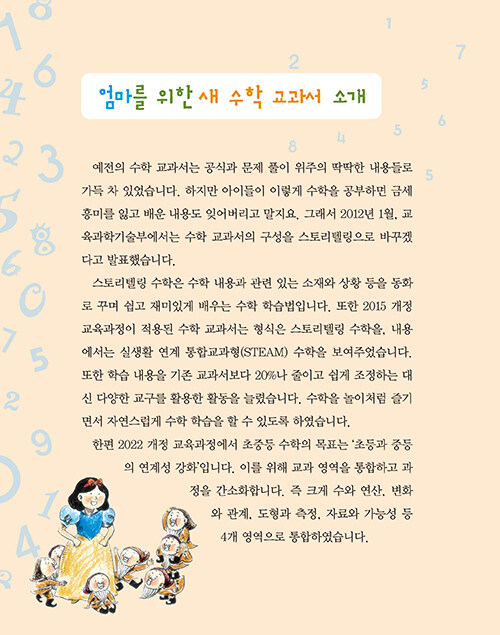 엄마를 위한 새 수학 교과서 소개

예전의 수학 교과서는 공식과 문제 풀이 위주의 딱딱한 내용들로 가득 차 있었습니다. 하지만 아이들이 이렇게 수학을 공부하면 금세 흥미를 잃고 배운 내용도 잊어버리고 말지요. 그래서 2012년 1월, 교육과학기술부에서는 수학 교과서의 구성을 스토리텔링으로 바꾸겠다고 발표했습니다.

스토리텔링 수학은 수학 내용과 관련 있는 소재와 상황 등을 동화로 꾸며 쉽고 재미있게 배우는 수학 학습법입니다. 또한 2015 개정 교육과정이 적용된 수학 교과서는 형식은 스토리텔링 수학을, 내용에서는 실생활 연계 통합교과형(STEAM) 수학을 보여주었습니다. 또한 학습 내용을 기존 교과서보다 20%나 줄이고 쉽게 조정하는 대신 다양한 교구를 활용한 활동을 늘렸습니다. 수학을 놀이처럼 즐기면서 자연스럽게 수학 학습을 할 수 있도록 하였습니다.

한편 2022 개정 교육과정에서 초중등 수학의 목표는 '초등과 중등의 연계성 강화'입니다. 이를 위해 교과 영역을 통합하고 과정을 간소화합니다. 즉 크게 수와 연산, 변화와 관계, 도형과 측정, 자료와 가능성 등 4개 영역으로 통합하였습니다.